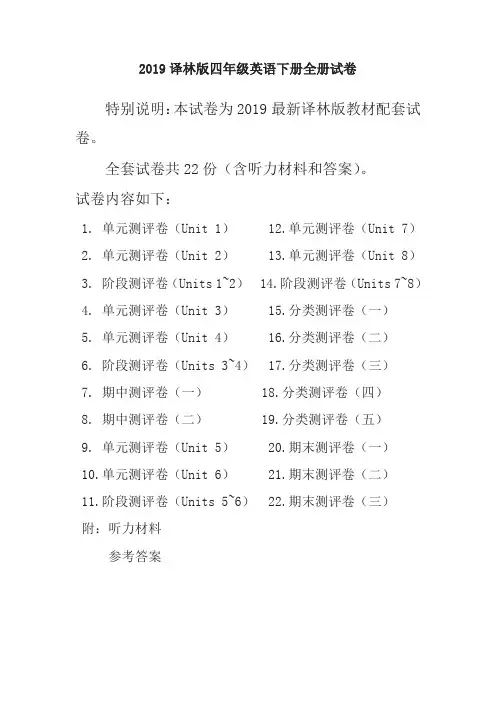 2019 译林版四年级英语下册全册试卷

特别说明：本试卷为 2019 最新译林版教材配套试卷。

全套试卷共 22 份（含听力材料和答案）。

试卷内容如下：

1. 单元测评卷（Unit 1）
2. 单元测评卷（Unit 2）
3. 阶段测评卷（Units 1~2）
4. 单元测评卷（Unit 3）
5. 单元测评卷（Unit 4）
6. 阶段测评卷（Units 3~4）
7. 期中测评卷（一）
8. 期中测评卷（二）
9. 单元测评卷（Unit 5）
10. 单元测评卷（Unit 6）
11. 阶段测评卷（Units 5~6）

12. 单元测评卷（Unit 7）
13. 单元测评卷（Unit 8）
14. 阶段测评卷（Units 7~8）
15. 分类测评卷（一）
16. 分类测评卷（二）
17. 分类测评卷（三）
18. 分类测评卷（四）
19. 分类测评卷（五）
20. 期末测评卷（一）
21. 期末测评卷（二）
22. 期末测评卷（三）

附：听力材料

参考答案